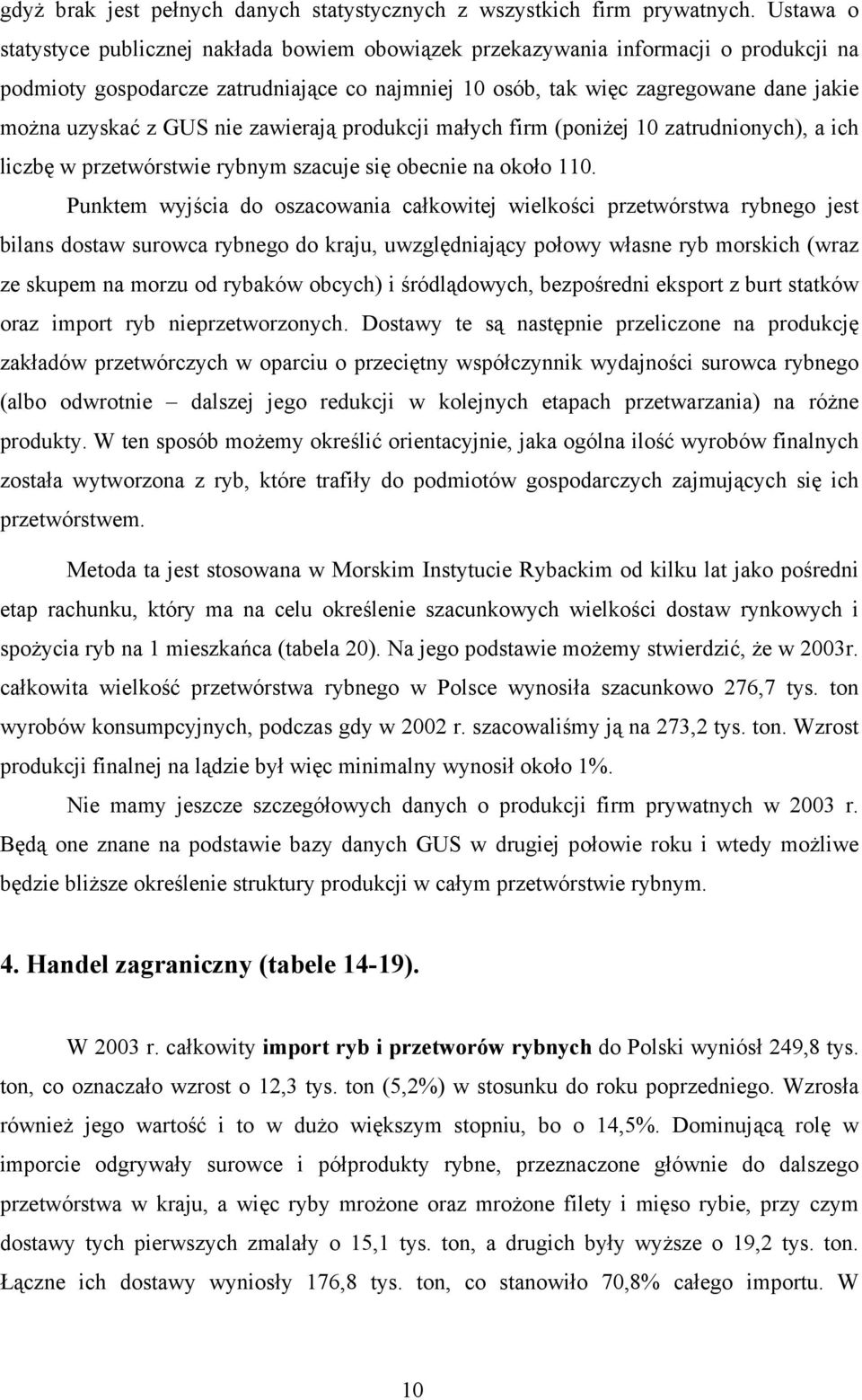 gdyż brak jest pełnych danych statystycznych z wszystkich firm prywatnych. Ustawa o statystyce publicznej nakłada bowiem obowiązek przekazywania informacji o produkcji na podmioty gospodarcze zatrudniające co najmniej 10 osób, tak więc zagregowane dane jakie można uzyskać z GUS nie zawierają produkcji małych firm (poniżej 10 zatrudnionych), a ich liczbę w przetwórstwie rybnym szacuje się obecnie na około 110.

Punktem wyjścia do oszacowania całkowitej wielkości przetwórstwa rybnego jest bilans dostaw surowca rybnego do kraju, uwzględniający połowy własne ryb morskich (wraz ze skupem na morzu od rybaków obcych) i śródlądowych, bezpośredni eksport z burt statków oraz import ryb nieprzetworzonych. Dostawy te są następnie przeliczone na produkcję zakładów przetwórczych w oparciu o przeciętny współczynnik wydajności surowca rybnego (albo odwrotnie – dalszej jego redukcji w kolejnych etapach przetwarzania) na różne produkty. W ten sposób możemy określić orientacyjnie, jaka ogólna ilość wyrobów finalnych została wytworzona z ryb, które trafiły do podmiotów gospodarczych zajmujących się ich przetwórstwem.

Metoda ta jest stosowana w Morskim Instytucie Rybackim od kilku lat jako pośredni etap rachunku, który ma na celu określenie szacunkowych wielkości dostaw rynkowych i spożycia ryb na 1 mieszkańca (tabela 20). Na jego podstawie możemy stwierdzić, że w 2003r. całkowita wielkość przetwórstwa rybnego w Polsce wynosiła szacunkowo 276,7 tys. ton wyrobów konsumpcyjnych, podczas gdy w 2002 r. szacowaliśmy ją na 273,2 tys. ton. Wzrost produkcji finalnej na lądzie był więc minimalny wynosił około 1%.

Nie mamy jeszcze szczegółowych danych o produkcji firm prywatnych w 2003 r. Będą one znane na podstawie bazy danych GUS w drugiej połowie roku i wtedy możliwe będzie bliższe określenie struktury produkcji w całym przetwórstwie rybnym.

4. Handel zagraniczny (tabele 14-19).

W 2003 r. całkowity import ryb i przetworów rybnych do Polski wyniósł 249,8 tys. ton, co oznaczało wzrost o 12,3 tys. ton (5,2%) w stosunku do roku poprzedniego. Wzrosła również jego wartość i to w dużo większym stopniu, bo o 14,5%. Dominującą rolę w imporcie odgrywały surowce i półprodukty rybne, przeznaczone głównie do dalszego przetwórstwa w kraju, a więc ryby mrożone oraz mrożone filety i mięso rybie, przy czym dostawy tych pierwszych zmalały o 15,1 tys. ton, a drugich były wyższe o 19,2 tys. ton. Łączne ich dostawy wyniosły 176,8 tys. ton, co stanowiło 70,8% całego importu. W

10